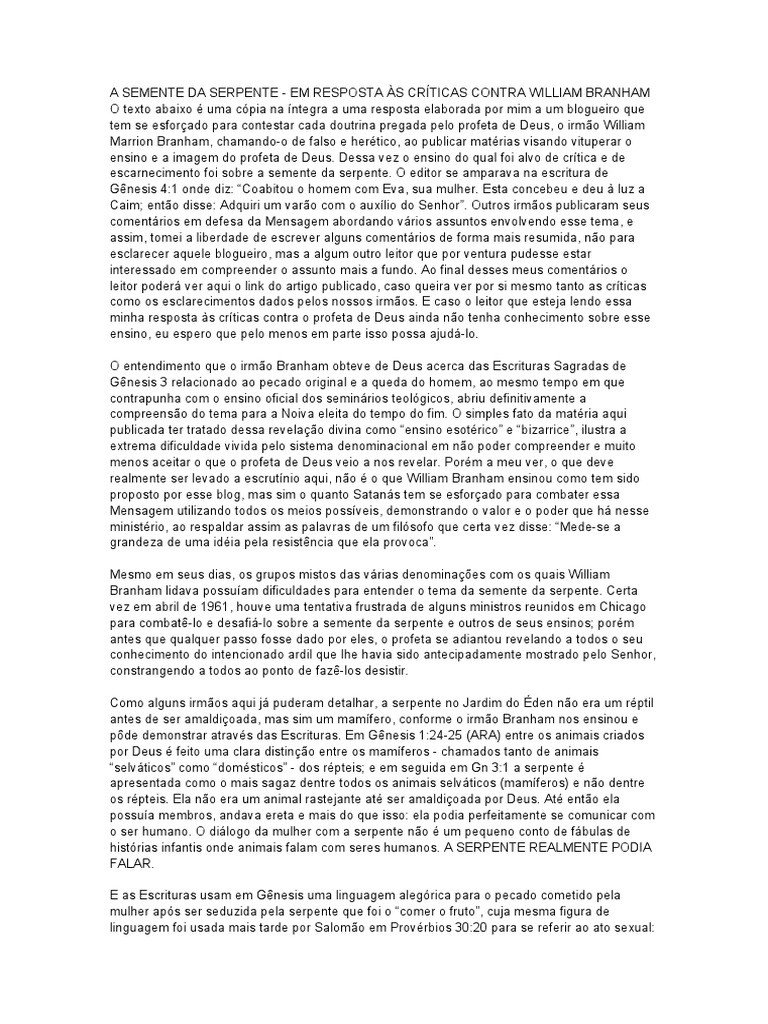 A SEMENTE DA SERPENTE - EM RESPOSTA ÀS CRÍTICAS CONTRA WILLIAM BRANHAM
O texto abaixo é uma cópia na íntegra a uma resposta elaborada por mim a um blogueiro que tem se esforçado para contestar cada doutrina pregada pelo profeta de Deus, o irmão William Marrion Branham, chamando-o de falso e herético, ao publicar matérias visando vituperar o ensino e a imagem do profeta de Deus. Dessa vez o ensino do qual foi alvo de crítica e de escarnecimento foi sobre a semente da serpente. O editor se amparava na escritura de Gênesis 4:1 onde diz: "Coabitou o homem com Eva, sua mulher. Esta concebeu e deu à luz a Caim; então disse: Adquiri um varão com o auxílio do Senhor". Outros irmãos publicaram seus comentários em defesa da Mensagem abordando vários assuntos envolvendo esse tema, e assim, tomei a liberdade de escrever alguns comentários de forma mais resumida, não para esclarecer aquele blogueiro, mas a algum outro leitor que por ventura pudesse estar interessado em compreender o assunto mais a fundo. Ao final desses meus comentários o leitor poderá ver aqui o link do artigo publicado, caso queira ver por si mesmo tanto as críticas como os esclarecimentos dados pelos nossos irmãos. E caso o leitor que esteja lendo essa minha resposta às críticas contra o profeta de Deus ainda não tenha conhecimento sobre esse ensino, eu espero que pelo menos em parte isso possa ajudá-lo.

O entendimento que o irmão Branham obteve de Deus acerca das Escrituras Sagradas de Gênesis 3 relacionado ao pecado original e a queda do homem, ao mesmo tempo em que contrapunha com o ensino oficial dos seminários teológicos, abriu definitivamente a compreensão do tema para a Noiva eleita do tempo do fim. O simples fato da matéria aqui publicada ter tratado dessa revelação divina como "ensino esotérico" e "bizarrice", ilustra a extrema dificuldade vivida pelo sistema denominacional em não poder compreender e muito menos aceitar o que o profeta de Deus veio a nos revelar. Porém a meu ver, o que deve realmente ser levado a escrutínio aqui, não é o que William Branham ensinou como tem sido proposto por esse blog, mas sim o quanto Satanás tem se esforçado para combater essa Mensagem utilizando todos os meios possíveis, demonstrando o valor e o poder que há nesse ministério, ao respaldar assim as palavras de um filósofo que certa vez disse: "Mede-se a grandeza de uma idéia pela resistência que ela provoca".

Mesmo em seus dias, os grupos mistos das várias denominações com os quais William Branham lidava possuíam dificuldades para entender o tema da semente da serpente. Certa vez em abril de 1961, houve uma tentativa frustrada de alguns ministros reunidos em Chicago para combatê-lo e desafiá-lo sobre a semente da serpente e outros de seus ensinos; porém antes que qualquer passo fosse dado por eles, o profeta se adiantou revelando a todos o seu conhecimento do intencionado ardil que lhe havia sido antecipadamente mostrado pelo Senhor, constrangendo a todos ao ponto de fazê-los desistir.

Como alguns irmãos aqui já puderam detalhar, a serpente no Jardim do Éden não era um réptil antes de ser amaldiçoada, mas sim um mamífero, conforme o irmão Branham nos ensinou e pôde demonstrar através das Escrituras. Em Gênesis 1:24-25 (ARA) entre os animais criados por Deus é feito uma clara distinção entre os mamíferos - chamados tanto de animais "selváticos" como "domésticos" - dos répteis; e em seguida em Gn 3:1 a serpente é apresentada como o mais sagaz dentre todos os animais selváticos (mamíferos) e não dentre os répteis. Ela não era um animal rastejante até ser amaldiçoada por Deus. Até então ela possuía membros, andava ereta e mais do que isso: ela podia perfeitamente se comunicar com o ser humano. O diálogo da mulher com a serpente não é um pequeno conto de fábulas de histórias infantis onde animais falam com seres humanos. A SERPENTE REALMENTE PODIA FALAR.

E as Escrituras usam em Gênesis uma linguagem alegórica para o pecado cometido pela mulher após ser seduzida pela serpente que foi o "comer o fruto", cuja mesma figura de linguagem foi usada mais tarde por Salomão em Provérbios 30:20 para se referir ao ato sexual: